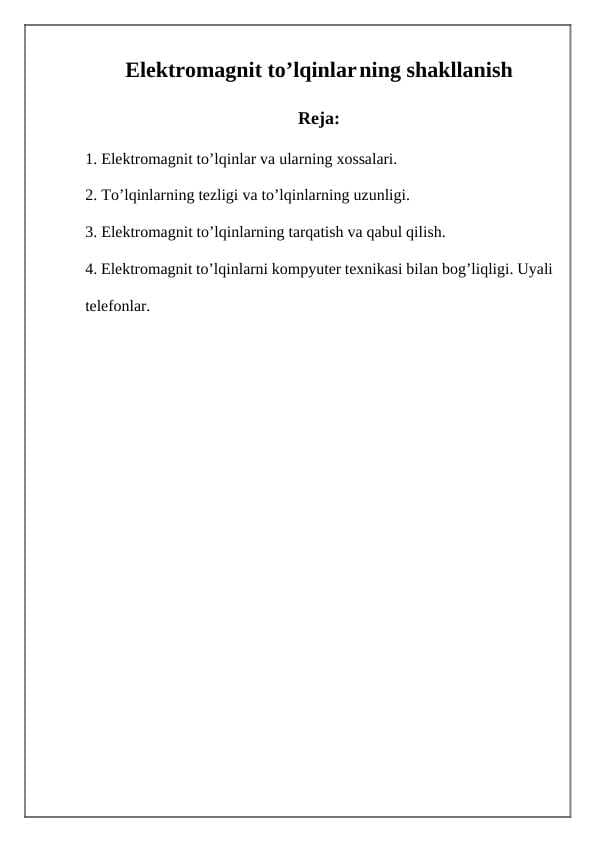 Elektromagnit to’lqinlar ning shakllanish

Reja:

1. Elektromagnit to’lqinlar va ularning xossalari.

2. To’lqinlarning tezligi va to’lqinlarning uzunligi.

3. Elektromagnit to’lqinlarning tarqatish va qabul qilish.

4. Elektromagnit to’lqinlarni kompyuter texnikasi bilan bog’liqligi. Uyali telefonlar.